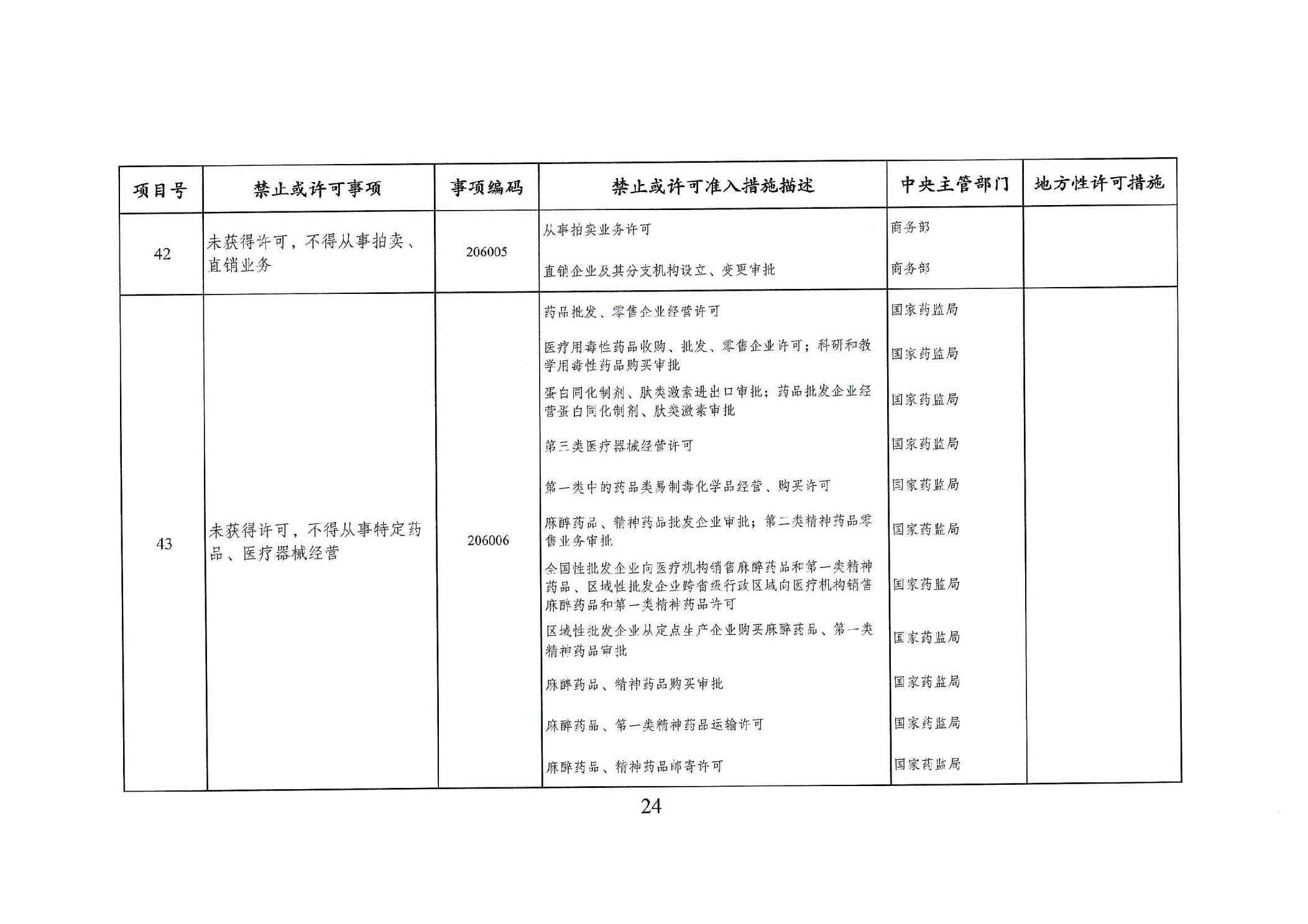 | 项目号 | 禁止或许可事项 | 事项编码 | 禁止或许可准入措施描述 | 中央主管部门 | 地方性许可措施 |
|---|---|---|---|---|---|
| 42 | 未获得许可，不得从事拍卖、直销业务 | 206005 | 从事拍卖业务许可 | 商务部 | |
| | | | 直销企业及其分支机构设立、变更审批 | 商务部 | |
| 43 | 未获得许可，不得从事特定药品、医疗器械经营 | 206006 | 药品批发、零售企业经营许可 | 国家药监局 | |
| | | | 医疗用毒性药品收购、批发、零售企业许可；科研和教学用毒性药品购买审批 | 国家药监局 | |
| | | | 蛋白同化制剂、肽类激素进出口审批；药品批发企业经营蛋白同化制剂、肽类激素审批 | 国家药监局 | |
| | | | 第三类医疗器械经营许可 | 国家药监局 | |
| | | | 第一类中的药品类易制毒化学品经营、购买许可 | 国家药监局 | |
| | | | 麻醉药品、精神药品批发企业审批；第二类精神药品零售业务审批 | 国家药监局 | |
| | | | 全国性批发企业向医疗机构销售麻醉药品和第一类精神药品、区域性批发企业跨省级行政区域向医疗机构销售麻醉药品和第一类精神药品许可 | 国家药监局 | |
| | | | 区域性批发企业从定点生产企业购买麻醉药品、第一类精神药品审批 | 国家药监局 | |
| | | | 麻醉药品、精神药品购买审批 | 国家药监局 | |
| | | | 麻醉药品、第一类精神药品运输许可 | 国家药监局 | |
| | | | 麻醉药品、精神药品邮寄许可 | 国家药监局 | |

24